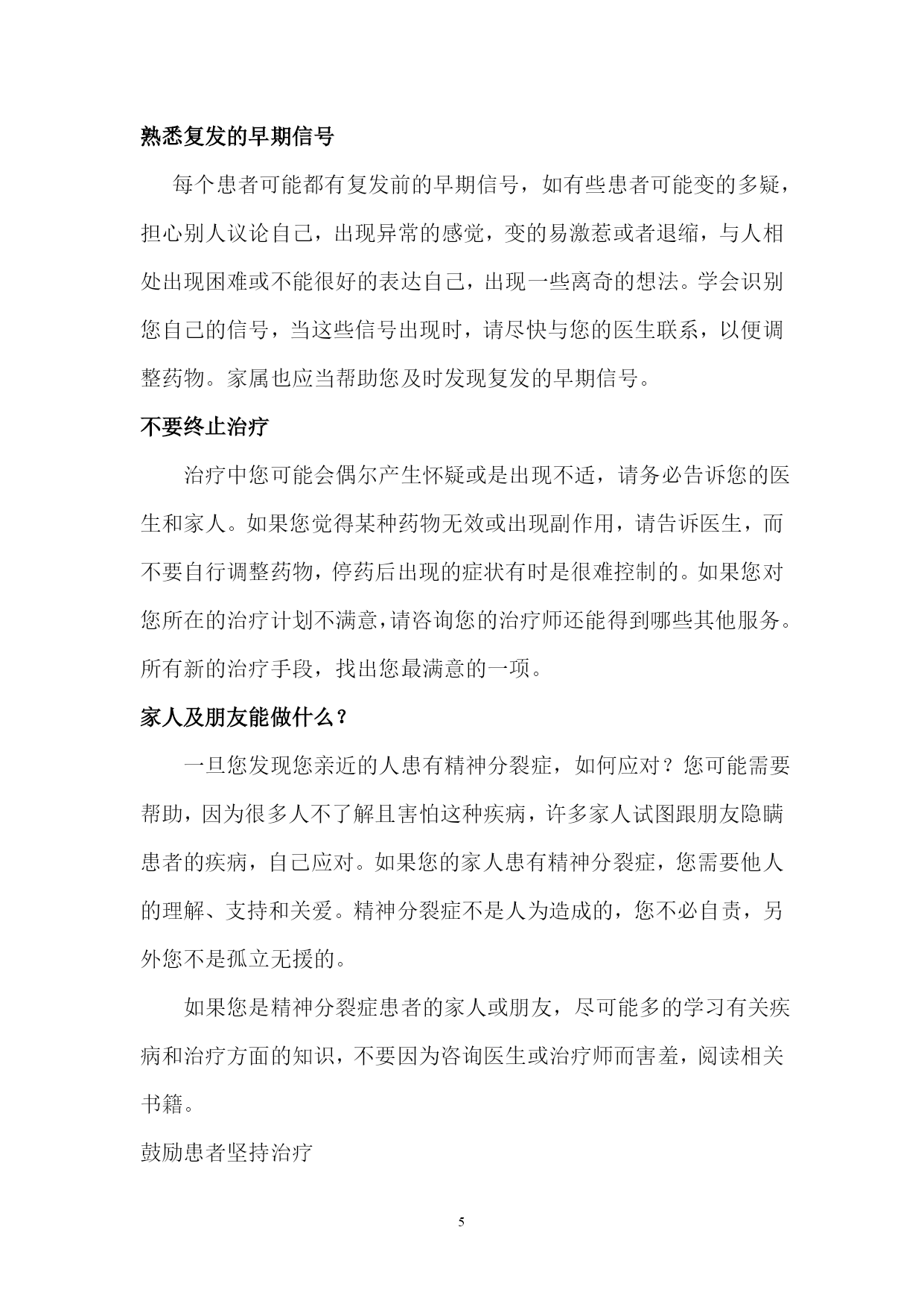 熟悉复发的早期信号

每个患者可能都有复发前的早期信号，如有些患者可能变的多疑，担心别人议论自己，出现异常的感觉，变的易激惹或者退缩，与人相处出现困难或不能很好的表达自己，出现一些离奇的想法。学会识别您自己的信号，当这些信号出现时，请尽快与您的医生联系，以便调整药物。家属也应当帮助您及时发现复发的早期信号。

不要终止治疗

治疗中您可能会偶尔产生怀疑或是出现不适，请务必告诉您的医生和家人。如果您觉得某种药物无效或出现副作用，请告诉医生，而不要自行调整药物，停药后出现的症状有时是很难控制的。如果您对您所在的治疗计划不满意，请咨询您的治疗师还能得到哪些其他服务。所有新的治疗手段，找出您最满意的一项。

家人及朋友能做什么？

一旦您发现您亲近的人患有精神分裂症，如何应对？您可能需要帮助，因为很多人不了解且害怕这种疾病，许多家人试图跟朋友隐瞒患者的疾病，自己应对。如果您的家人患有精神分裂症，您需要他人的理解、支持和关爱。精神分裂症不是人为造成的，您不必自责，另外您不是孤立无援的。

如果您是精神分裂症患者的家人或朋友，尽可能多的学习有关疾病和治疗方面的知识，不要因为咨询医生或治疗师而害羞，阅读相关书籍。

鼓励患者坚持治疗

5